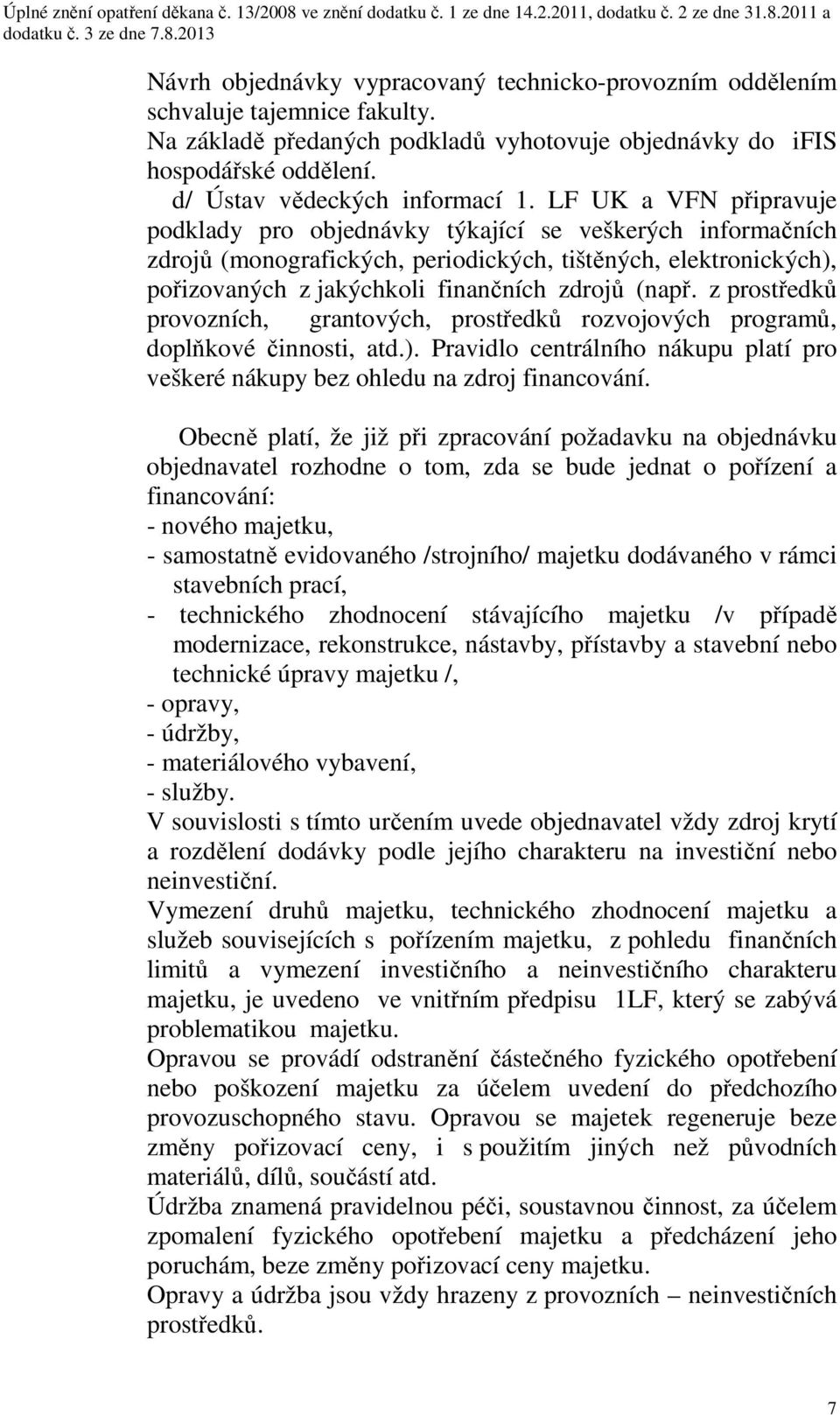 Úplné znění opatření děkana č. 13/2008 ve znění dodatku č. 1 ze dne 14.2.2011, dodatku č. 2 ze dne 31.8.2011 a dodatku č. 3 ze dne 7.8.2013

Návrh objednávky vypracovaný technicko-provozním oddělením schvaluje tajemnice fakulty.
Na základě předaných podkladů vyhotovuje objednávky do iFIS hospodářské oddělení.
d/ Ústav vědeckých informací 1. LF UK a VFN připravuje podklady pro objednávky týkající se veškerých informačních zdrojů (monografických, periodických, tištěných, elektronických), pořizovaných z jakýchkoli finančních zdrojů (např. z prostředků provozních, grantových, prostředků rozvojových programů, doplňkové činnosti, atd.). Pravidlo centrálního nákupu platí pro veškeré nákupy bez ohledu na zdroj financování.

Obecně platí, že již při zpracování požadavku na objednávku objednavatel rozhodne o tom, zda se bude jednat o pořízení a financování:
- nového majetku,
- samostatně evidovaného /strojního/ majetku dodávaného v rámci stavebních prací,
- technického zhodnocení stávajícího majetku /v případě modernizace, rekonstrukce, nástavby, přístavby a stavební nebo technické úpravy majetku /,
- opravy,
- údržby,
- materiálového vybavení,
- služby.
V souvislosti s tímto určením uvede objednavatel vždy zdroj krytí a rozdělení dodávky podle jejího charakteru na investiční nebo neinvestiční.
Vymezení druhů majetku, technického zhodnocení majetku a služeb souvisejících s pořízením majetku, z pohledu finančních limitů a vymezení investičního a neinvestičního charakteru majetku, je uvedeno ve vnitřním předpisu 1LF, který se zabývá problematikou majetku.
Opravou se provádí odstranění částečného fyzického opotřebení nebo poškození majetku za účelem uvedení do předchozího provozuschopného stavu. Opravou se majetek regeneruje beze změny pořizovací ceny, i s použitím jiných než původních materiálů, dílů, součástí atd.
Údržba znamená pravidelnou péči, soustavnou činnost, za účelem zpomalení fyzického opotřebení majetku a předcházení jeho poruchám, beze změny pořizovací ceny majetku.
Opravy a údržba jsou vždy hrazeny z provozních – neinvestičních prostředků.

7